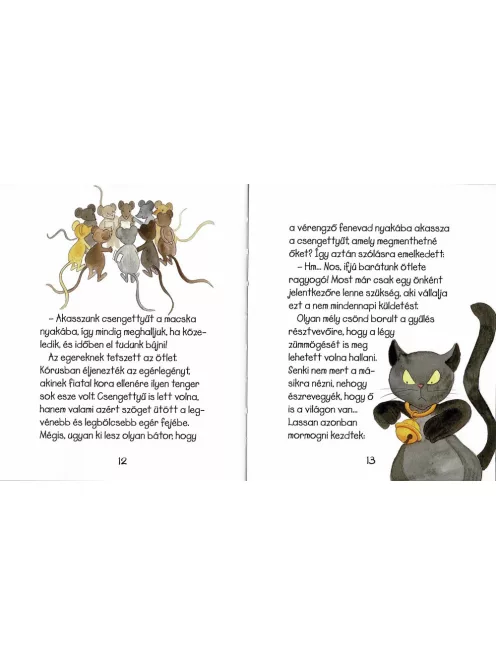 – Akasszunk csengettyűt a macska nyakába, így mindig meghalljuk, ha közeledik, és időben el tudunk bújni!

Az egereknek tetszett az ötlet. Kórusban éljenezték az egérlegényt, akinek fiatal kora ellenére ilyen tenger sok esze volt. Csengettyű is lett volna, hanem valami azért szöget ütött a legvénebb és legbölcsebb egér fejébe. Mégis, ugyan ki lesz olyan bátor, hogy

12

a vérengző fenevad nyakába akassza a csengettyűt, amely megmenthetné őket? Így aztán szólásra emelkedett:

– Hm... Nos, ifjú barátunk ötlete ragyogó! Most már csak egy önként jelentkezőre lenne szükség, aki vállalja ezt a nem mindennapi küldetést.

Olyan mély csönd borult a gyűlés résztvevőire, hogy a légy zümmögését is meg lehetett volna hallani. Senki nem mert a másikra nézni, nehogy észrevegyék, hogy ő is a világon van... Lassan azonban mormogni kezdtek:

13